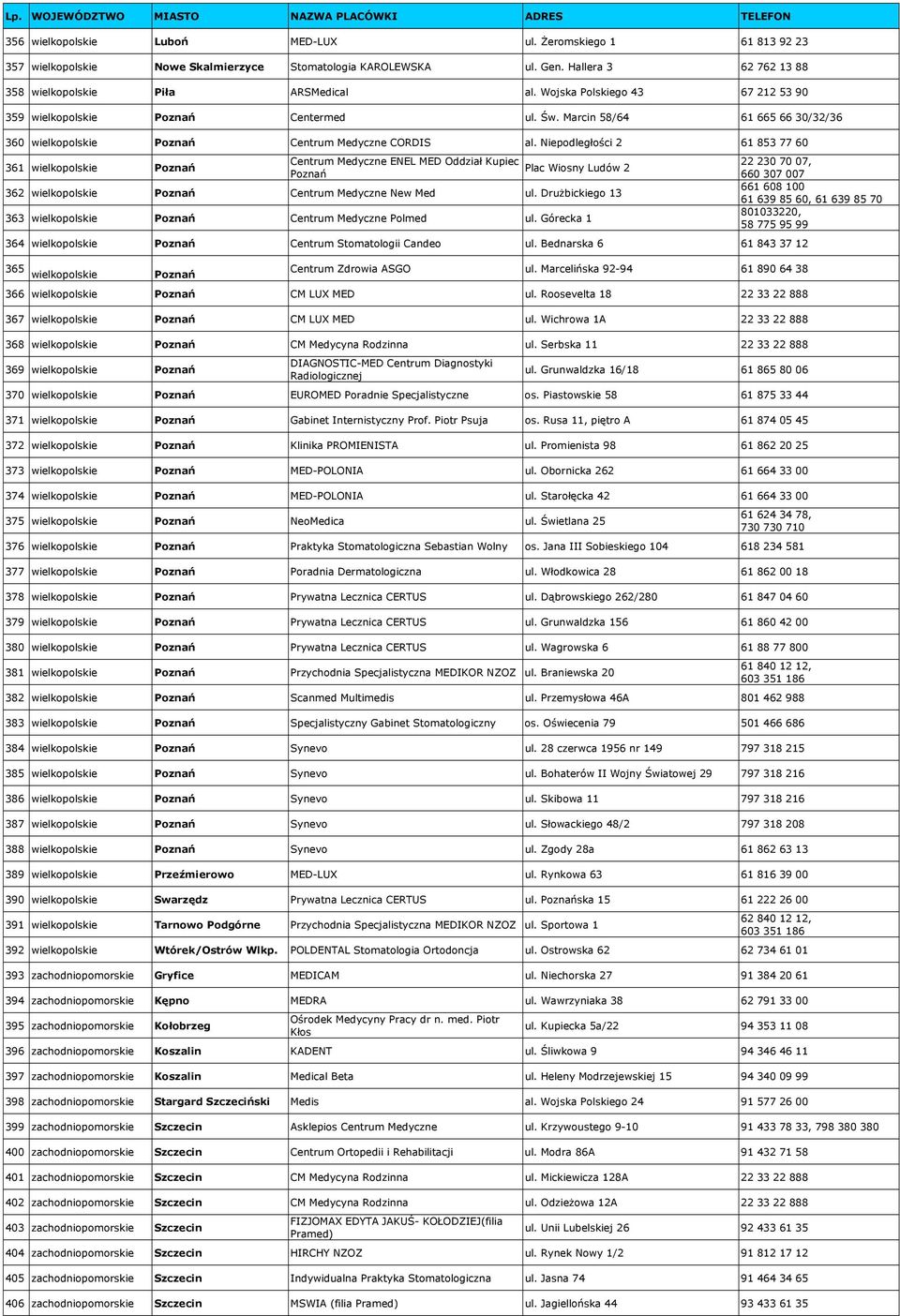 | Lp. | WOJEWÓDZTWO | MIASTO | NAZWA PLACÓWKI | ADRES | TELEFON |
|---|---|---|---|---|---|
| 356 | wielkopolskie | Luboń | MED-LUX | ul. Żeromskiego 1 | 61 813 92 23 |
| 357 | wielkopolskie | Nowe Skalmierzyce | Stomatologia KAROLEWSKA | ul. Gen. Hallera 3 | 62 762 13 88 |
| 358 | wielkopolskie | Piła | ARSMedical | al. Wojska Polskiego 43 | 67 212 53 90 |
| 359 | wielkopolskie | Poznań | Centermed | ul. Św. Marcin 58/64 | 61 665 66 30/32/36 |
| 360 | wielkopolskie | Poznań | Centrum Medyczne CORDIS | al. Niepodległości 2 | 61 853 77 60 |
| 361 | wielkopolskie | Poznań | Centrum Medyczne ENEL MED Oddział Kupiec Poznań | Plac Wiosny Ludów 2 | 22 230 70 07, 660 307 007 |
| 362 | wielkopolskie | Poznań | Centrum Medyczne New Med | ul. Drużbickiego 13 | 661 608 100 61 639 85 60, 61 639 85 70 |
| 363 | wielkopolskie | Poznań | Centrum Medyczne Polmed | ul. Górecka 1 | 801033220, 58 775 95 99 |
| 364 | wielkopolskie | Poznań | Centrum Stomatologii Candeo | ul. Bednarska 6 | 61 843 37 12 |
| 365 | wielkopolskie | Poznań | Centrum Zdrowia ASGO | ul. Marcelińska 92-94 | 61 890 64 38 |
| 366 | wielkopolskie | Poznań | CM LUX MED | ul. Roosevelta 18 | 22 33 22 888 |
| 367 | wielkopolskie | Poznań | CM LUX MED | ul. Wichrowa 1A | 22 33 22 888 |
| 368 | wielkopolskie | Poznań | CM Medycyna Rodzinna | ul. Serbska 11 | 22 33 22 888 |
| 369 | wielkopolskie | Poznań | DIAGNOSTIC-MED Centrum Diagnostyki Radiologicznej | ul. Grunwaldzka 16/18 | 61 865 80 06 |
| 370 | wielkopolskie | Poznań | EUROMED Poradnie Specjalistyczne | os. Piastowskie 58 | 61 875 33 44 |
| 371 | wielkopolskie | Poznań | Gabinet Internistyczny Prof. Piotr Psuja | os. Rusa 11, piętro A | 61 874 05 45 |
| 372 | wielkopolskie | Poznań | Klinika PROMIENISTA | ul. Promienista 98 | 61 862 20 25 |
| 373 | wielkopolskie | Poznań | MED-POLONIA | ul. Obornicka 262 | 61 664 33 00 |
| 374 | wielkopolskie | Poznań | MED-POLONIA | ul. Starołęcka 42 | 61 664 33 00 |
| 375 | wielkopolskie | Poznań | NeoMedica | ul. Świetlana 25 | 61 624 34 78, 730 730 710 |
| 376 | wielkopolskie | Poznań | Praktyka Stomatologiczna Sebastian Wolny | os. Jana III Sobieskiego 104 | 618 234 581 |
| 377 | wielkopolskie | Poznań | Poradnia Dermatologiczna | ul. Włodkowica 28 | 61 862 00 18 |
| 378 | wielkopolskie | Poznań | Prywatna Lecznica CERTUS | ul. Dąbrowskiego 262/280 | 61 847 04 60 |
| 379 | wielkopolskie | Poznań | Prywatna Lecznica CERTUS | ul. Grunwaldzka 156 | 61 860 42 00 |
| 380 | wielkopolskie | Poznań | Prywatna Lecznica CERTUS | ul. Wagrowska 6 | 61 88 77 800 |
| 381 | wielkopolskie | Poznań | Przychodnia Specjalistyczna MEDIKOR NZOZ | ul. Braniewska 20 | 61 840 12 12, 603 351 186 |
| 382 | wielkopolskie | Poznań | Scanmed Multimedis | ul. Przemysłowa 46A | 801 462 988 |
| 383 | wielkopolskie | Poznań | Specjalistyczny Gabinet Stomatologiczny | os. Oświecenia 79 | 501 466 686 |
| 384 | wielkopolskie | Poznań | Synevo | ul. 28 czerwca 1956 nr 149 | 797 318 215 |
| 385 | wielkopolskie | Poznań | Synevo | ul. Bohaterów II Wojny Światowej 29 | 797 318 216 |
| 386 | wielkopolskie | Poznań | Synevo | ul. Skibowa 11 | 797 318 216 |
| 387 | wielkopolskie | Poznań | Synevo | ul. Słowackiego 48/2 | 797 318 208 |
| 388 | wielkopolskie | Poznań | Synevo | ul. Zgody 28a | 61 862 63 13 |
| 389 | wielkopolskie | Przeźmierowo | MED-LUX | ul. Rynkowa 63 | 61 816 39 00 |
| 390 | wielkopolskie | Swarzędz | Prywatna Lecznica CERTUS | ul. Poznańska 15 | 61 222 26 00 |
| 391 | wielkopolskie | Tarnowo Podgórne | Przychodnia Specjalistyczna MEDIKOR NZOZ | ul. Sportowa 1 | 62 840 12 12, 603 351 186 |
| 392 | wielkopolskie | Wtórek/Ostrów Wlkp. | POLDENTAL Stomatologia Ortodoncja | ul. Ostrowska 62 | 62 734 61 01 |
| 393 | zachodniopomorskie | Gryfice | MEDICAM | ul. Niechorska 27 | 91 384 20 61 |
| 394 | zachodniopomorskie | Kępno | MEDRA | ul. Wawrzyniaka 38 | 62 791 33 00 |
| 395 | zachodniopomorskie | Kołobrzeg | Ośrodek Medycyny Pracy dr n. med. Piotr Kłos | ul. Kupiecka 5a/22 | 94 353 11 08 |
| 396 | zachodniopomorskie | Koszalin | KADENT | ul. Śliwkowa 9 | 94 346 46 11 |
| 397 | zachodniopomorskie | Koszalin | Medical Beta | ul. Heleny Modrzejewskiej 15 | 94 340 09 99 |
| 398 | zachodniopomorskie | Stargard Szczeciński | Medis | al. Wojska Polskiego 24 | 91 577 26 00 |
| 399 | zachodniopomorskie | Szczecin | Asklepios Centrum Medyczne | ul. Krzywoustego 9-10 | 91 433 78 33, 798 380 380 |
| 400 | zachodniopomorskie | Szczecin | Centrum Ortopedii i Rehabilitacji | ul. Modra 86A | 91 432 71 58 |
| 401 | zachodniopomorskie | Szczecin | CM Medycyna Rodzinna | ul. Mickiewicza 128A | 22 33 22 888 |
| 402 | zachodniopomorskie | Szczecin | CM Medycyna Rodzinna | ul. Odzieżowa 12A | 22 33 22 888 |
| 403 | zachodniopomorskie | Szczecin | FIZJOMAX EDYTA JAKUŚ- KOŁODZIEJ(filia Pramed) | ul. Unii Lubelskiej 26 | 92 433 61 35 |
| 404 | zachodniopomorskie | Szczecin | HIRCHY NZOZ | ul. Rynek Nowy 1/2 | 91 812 17 12 |
| 405 | zachodniopomorskie | Szczecin | Indywidualna Praktyka Stomatologiczna | ul. Jasna 74 | 91 464 34 65 |
| 406 | zachodniopomorskie | Szczecin | MSWIA (filia Pramed) | ul. Jagiellońska 44 | 93 433 61 35 |